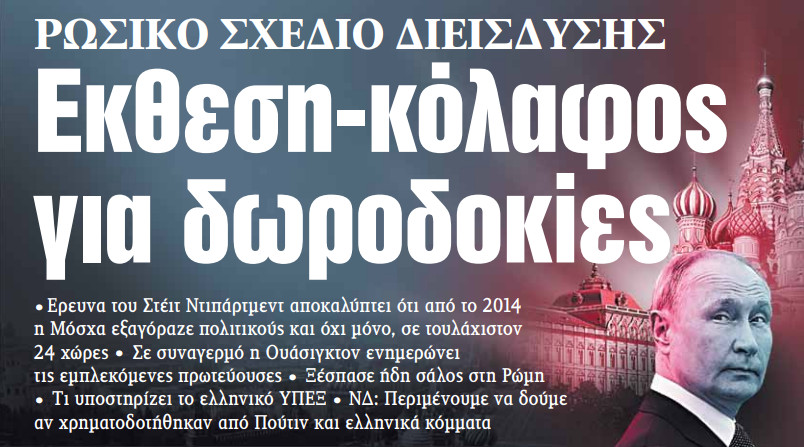 ΡΩΣΙΚΟ ΣΧΕΔΙΟ ΔΙΕΙΣΔΥΣΗΣ

Εκθεση-κόλαφος για δωροδοκίες

• Ερευνα του Στέιτ Ντιπάρτμεντ αποκαλύπτει ότι από το 2014 η Μόσχα εξαγόραζε πολιτικούς και όχι μόνο, σε τουλάχιστον 24 χώρες • Σε συναγερμό η Ουάσιγκτον ενημερώνει τις εμπλεκόμενες πρωτεύουσες • Ξέσπασε ήδη σάλος στη Ρώμη • Τι υποστηρίζει το ελληνικό ΥΠΕΞ • ΝΔ: Περιμένουμε να δούμε αν χρηματοδοτήθηκαν από Πούτιν και ελληνικά κόμματα